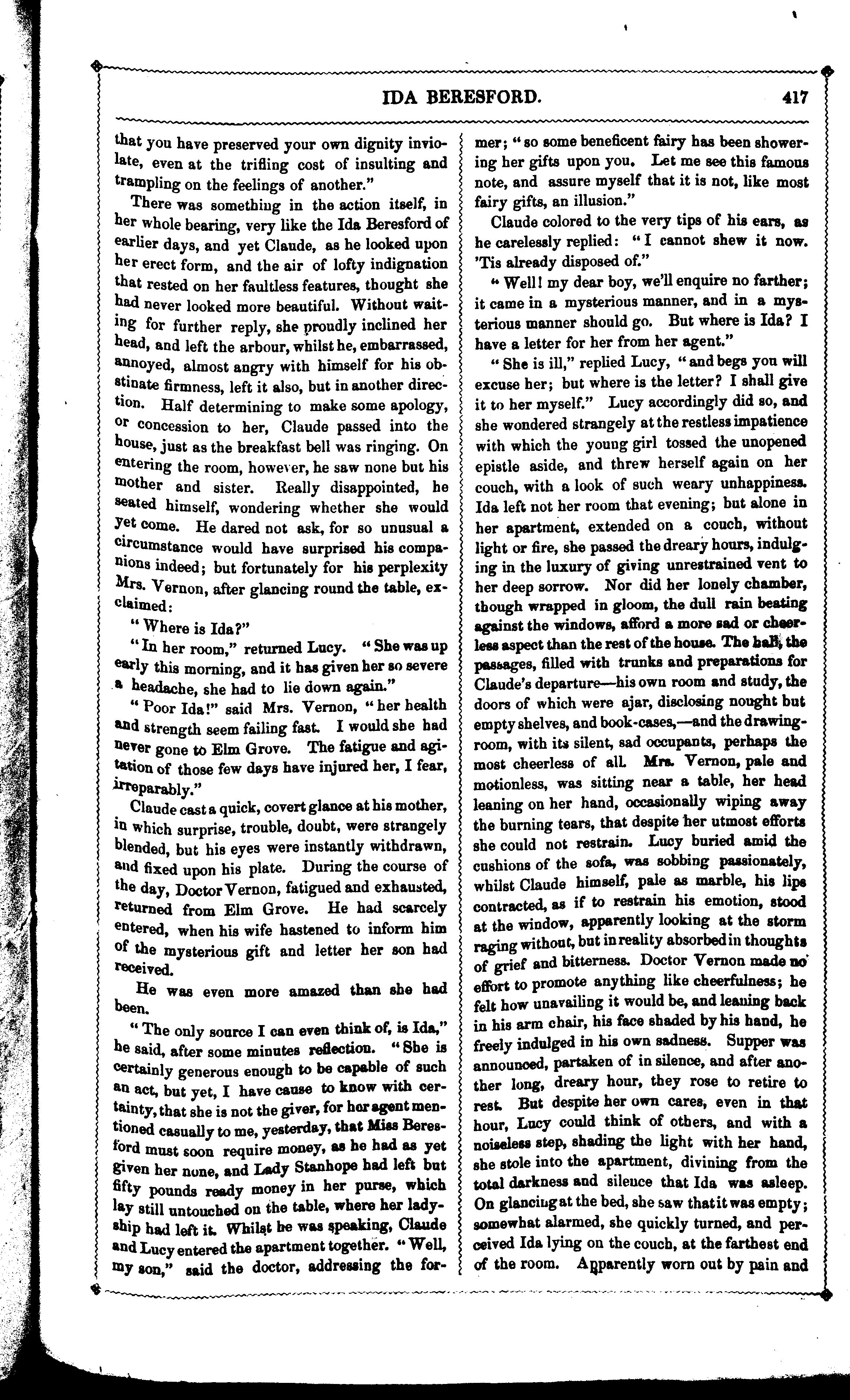 IDA BERESFORD. 417

that you have preserved your own dignity inviolate, even at the trifling cost of insulting and trampling on the feelings of another."

There was something in the action itself, in her whole bearing, very like the Ida Beresford of earlier days, and yet Claude, as he looked upon her erect form, and the air of lofty indignation that rested on her faultless features, thought she had never looked more beautiful. Without waiting for further reply, she proudly inclined her head, and left the arbour, whilst he, embarrassed, annoyed, almost angry with himself for his obstinate firmness, left it also, but in another direction. Half determining to make some apology, or concession to her, Claude passed into the house, just as the breakfast bell was ringing. On entering the room, however, he saw none but his mother and sister. Really disappointed, he seated himself, wondering whether she would yet come. He dared not ask, for so unusual a circumstance would have surprised his companions indeed; but fortunately for his perplexity Mrs. Vernon, after glancing round the table, exclaimed:

"Where is Ida?"

"In her room," returned Lucy. "She was up early this morning, and it has given her so severe a headache, she had to lie down again."

"Poor Ida!" said Mrs. Vernon, "her health and strength seem failing fast. I would she had never gone to Elm Grove. The fatigue and agitation of those few days have injured her, I fear, irreparably."

Claude cast a quick, covert glance at his mother, in which surprise, trouble, doubt, were strangely blended, but his eyes were instantly withdrawn, and fixed upon his plate. During the course of the day, Doctor Vernon, fatigued and exhausted, returned from Elm Grove. He had scarcely entered, when his wife hastened to inform him of the mysterious gift and letter her son had received.

He was even more amazed than she had been.

"The only source I can even think of, is Ida," he said, after some minutes reflection. "She is certainly generous enough to be capable of such an act, but yet, I have cause to know with certainty, that she is not the giver, for her agent mentioned casually to me, yesterday, that Miss Beresford must soon require money, as he had as yet given her none, and Lady Stanhope had left but fifty pounds ready money in her purse, which lay still untouched on the table, where her ladyship had left it. Whilst he was speaking, Claude and Lucy entered the apartment together. "Well, my son," said the doctor, addressing the former; "so some beneficent fairy has been showering her gifts upon you. Let me see this famous note, and assure myself that it is not, like most fairy gifts, an illusion."

Claude colored to the very tips of his ears, as he carelessly replied: "I cannot shew it now. 'Tis already disposed of."

"Well! my dear boy, we'll enquire no farther; it came in a mysterious manner, and in a mysterious manner should go. But where is Ida? I have a letter for her from her agent."

"She is ill," replied Lucy, "and begs you will excuse her; but where is the letter? I shall give it to her myself." Lucy accordingly did so, and she wondered strangely at the restless impatience with which the young girl tossed the unopened epistle aside, and threw herself again on her couch, with a look of such weary unhappiness. Ida left not her room that evening; but alone in her apartment, extended on a couch, without light or fire, she passed the dreary hours, indulging in the luxury of giving unrestrained vent to her deep sorrow. Nor did her lonely chamber, though wrapped in gloom, the dull rain beating against the windows, afford a more sad or cheerless aspect than the rest of the house. The hall, the passages, filled with trunks and preparations for Claude's departure—his own room and study, the doors of which were ajar, disclosing nought but empty shelves, and book-cases,—and the drawing-room, with its silent, sad occupants, perhaps the most cheerless of all. Mrs. Vernon, pale and motionless, was sitting near a table, her head leaning on her hand, occasionally wiping away the burning tears, that despite her utmost efforts she could not restrain. Lucy buried amid the cushions of the sofa, was sobbing passionately, whilst Claude himself, pale as marble, his lips contracted, as if to restrain his emotion, stood at the window, apparently looking at the storm raging without, but in reality absorbed in thoughts of grief and bitterness. Doctor Vernon made no effort to promote anything like cheerfulness; he felt how unavailing it would be, and leaning back in his arm chair, his face shaded by his hand, he freely indulged in his own sadness. Supper was announced, partaken of in silence, and after another long, dreary hour, they rose to retire to rest. But despite her own cares, even in that hour, Lucy could think of others, and with a noiseless step, shading the light with her hand, she stole into the apartment, divining from the total darkness and silence that Ida was asleep. On glancing at the bed, she saw that it was empty; somewhat alarmed, she quickly turned, and perceived Ida lying on the couch, at the farthest end of the room. Apparently worn out by pain and